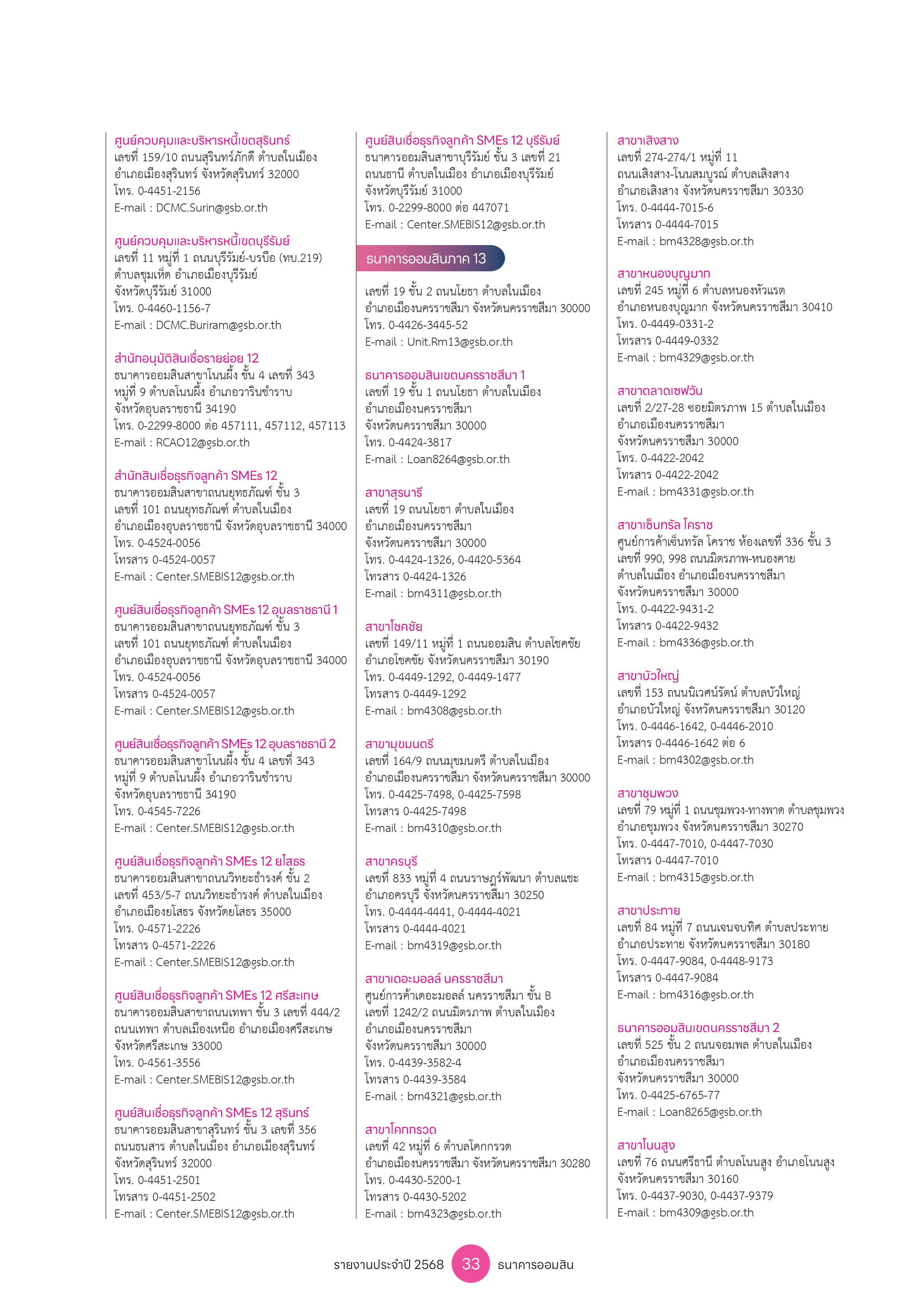 ศูนย์ควบคุมและบริหารหนี้เขตสุรินทร์
เลขที่ 159/10 ถนนสุรินทร์ภักดี ตำบลในเมือง
อำเภอเมืองสุรินทร์ จังหวัดสุรินทร์ 32000
โทร. 0-4451-2156
E-mail : DCMC.Surin@gsb.or.th

ศูนย์ควบคุมและบริหารหนี้เขตบุรีรัมย์
เลขที่ 11 หมู่ที่ 1 ถนนบุรีรัมย์-บรบือ (ทบ.219)
ตำบลชุมเห็ด อำเภอเมืองบุรีรัมย์
จังหวัดบุรีรัมย์ 31000
โทร. 0-4460-1156-7
E-mail : DCMC.Buriram@gsb.or.th

สำนักอนุมัติสินเชื่อรายย่อย 12
ธนาคารออมสินสาขาโนนผึ้ง ชั้น 4 เลขที่ 343
หมู่ที่ 9 ตำบลโนนผึ้ง อำเภอวารินชำราบ
จังหวัดอุบลราชธานี 34190
โทร. 0-2299-8000 ต่อ 457111, 457112, 457113
E-mail : RCAO12@gsb.or.th

สำนักสินเชื่อธุรกิจลูกค้า SMEs 12
ธนาคารออมสินสาขาถนนยุทธภัณฑ์ ชั้น 3
เลขที่ 101 ถนนยุทธภัณฑ์ ตำบลในเมือง
อำเภอเมืองอุบลราชธานี จังหวัดอุบลราชธานี 34000
โทร. 0-4524-0056
โทรสาร 0-4524-0057
E-mail : Center.SMEBIS12@gsb.or.th

ศูนย์สินเชื่อธุรกิจลูกค้า SMEs 12 อุบลราชธานี 1
ธนาคารออมสินสาขาถนนยุทธภัณฑ์ ชั้น 3
เลขที่ 101 ถนนยุทธภัณฑ์ ตำบลในเมือง
อำเภอเมืองอุบลราชธานี จังหวัดอุบลราชธานี 34000
โทร. 0-4524-0056
โทรสาร 0-4524-0057
E-mail : Center.SMEBIS12@gsb.or.th

ศูนย์สินเชื่อธุรกิจลูกค้า SMEs 12 อุบลราชธานี 2
ธนาคารออมสินสาขาโนนผึ้ง ชั้น 4 เลขที่ 343
หมู่ที่ 9 ตำบลโนนผึ้ง อำเภอวารินชำราบ
จังหวัดอุบลราชธานี 34190
โทร. 0-4545-7226
E-mail : Center.SMEBIS12@gsb.or.th

ศูนย์สินเชื่อธุรกิจลูกค้า SMEs 12 ยโสธร
ธนาคารออมสินสาขาถนนวิทยะธำรงค์ ชั้น 2
เลขที่ 453/5-7 ถนนวิทยะธำรงค์ ตำบลในเมือง
อำเภอเมืองยโสธร จังหวัดยโสธร 35000
โทร. 0-4571-2226
โทรสาร 0-4571-2226
E-mail : Center.SMEBIS12@gsb.or.th

ศูนย์สินเชื่อธุรกิจลูกค้า SMEs 12 ศรีสะเกษ
ธนาคารออมสินสาขาถนนเทพา ชั้น 3 เลขที่ 444/2
ถนนเทพา ตำบลเมืองเหนือ อำเภอเมืองศรีสะเกษ
จังหวัดศรีสะเกษ 33000
โทร. 0-4561-3556
E-mail : Center.SMEBIS12@gsb.or.th

ศูนย์สินเชื่อธุรกิจลูกค้า SMEs 12 สุรินทร์
ธนาคารออมสินสาขาสุรินทร์ ชั้น 3 เลขที่ 356
ถนนธนสาร ตำบลในเมือง อำเภอเมืองสุรินทร์
จังหวัดสุรินทร์ 32000
โทร. 0-4451-2501
โทรสาร 0-4451-2502
E-mail : Center.SMEBIS12@gsb.or.th

ศูนย์สินเชื่อธุรกิจลูกค้า SMEs 12 บุรีรัมย์
ธนาคารออมสินสาขาบุรีรัมย์ ชั้น 3 เลขที่ 21
ถนนธานี ตำบลในเมือง อำเภอเมืองบุรีรัมย์
จังหวัดบุรีรัมย์ 31000
โทร. 0-2299-8000 ต่อ 447071
E-mail : Center.SMEBIS12@gsb.or.th

ธนาคารออมสินภาค 13

เลขที่ 19 ชั้น 2 ถนนโยธา ตำบลในเมือง
อำเภอเมืองนครราชสีมา จังหวัดนครราชสีมา 30000
โทร. 0-4426-3445-52
E-mail : Unit.Rm13@gsb.or.th

ธนาคารออมสินเขตนครราชสีมา 1
เลขที่ 19 ชั้น 1 ถนนโยธา ตำบลในเมือง
อำเภอเมืองนครราชสีมา
จังหวัดนครราชสีมา 30000
โทร. 0-4424-3817
E-mail : Loan8264@gsb.or.th

สาขาสุรนารี
เลขที่ 19 ถนนโยธา ตำบลในเมือง
อำเภอเมืองนครราชสีมา
จังหวัดนครราชสีมา 30000
โทร. 0-4424-1326, 0-4420-5364
โทรสาร 0-4424-1326
E-mail : bm4311@gsb.or.th

สาขาโชคชัย
เลขที่ 149/11 หมู่ที่ 1 ถนนออมสิน ตำบลโชคชัย
อำเภอโชคชัย จังหวัดนครราชสีมา 30190
โทร. 0-4449-1292, 0-4449-1477
โทรสาร 0-4449-1292
E-mail : bm4308@gsb.or.th

สาขามุขมนตรี
เลขที่ 164/9 ถนนมุขมนตรี ตำบลในเมือง
อำเภอเมืองนครราชสีมา จังหวัดนครราชสีมา 30000
โทร. 0-4425-7498, 0-4425-7598
โทรสาร 0-4425-7498
E-mail : bm4310@gsb.or.th

สาขาครบุรี
เลขที่ 833 หมู่ที่ 4 ถนนราษฎร์พัฒนา ตำบลแชะ
อำเภอครบุรี จังหวัดนครราชสีมา 30250
โทร. 0-4444-4441, 0-4444-4021
โทรสาร 0-4444-4021
E-mail : bm4319@gsb.or.th

สาขาเดอะมอลล์ นครราชสีมา
ศูนย์การค้าเดอะมอลล์ นครราชสีมา ชั้น B
เลขที่ 1242/2 ถนนมิตรภาพ ตำบลในเมือง
อำเภอเมืองนครราชสีมา
จังหวัดนครราชสีมา 30000
โทร. 0-4439-3582-4
โทรสาร 0-4439-3584
E-mail : bm4321@gsb.or.th

สาขาโคกกรวด
เลขที่ 42 หมู่ที่ 6 ตำบลโคกกรวด
อำเภอเมืองนครราชสีมา จังหวัดนครราชสีมา 30280
โทร. 0-4430-5200-1
โทรสาร 0-4430-5202
E-mail : bm4323@gsb.or.th

สาขาเสิงสาง
เลขที่ 274-274/1 หมู่ที่ 11
ถนนเสิงสาง-โนนสมบูรณ์ ตำบลเสิงสาง
อำเภอเสิงสาง จังหวัดนครราชสีมา 30330
โทร. 0-4444-7015-6
โทรสาร 0-4444-7015
E-mail : bm4328@gsb.or.th

สาขาหนองบุญมาก
เลขที่ 245 หมู่ที่ 6 ตำบลหนองหัวแรต
อำเภอหนองบุญมาก จังหวัดนครราชสีมา 30410
โทร. 0-4449-0331-2
โทรสาร 0-4449-0332
E-mail : bm4329@gsb.or.th

สาขาตลาดเซฟวัน
เลขที่ 2/27-28 ซอยมิตรภาพ 15 ตำบลในเมือง
อำเภอเมืองนครราชสีมา
จังหวัดนครราชสีมา 30000
โทร. 0-4422-2042
โทรสาร 0-4422-2042
E-mail : bm4331@gsb.or.th

สาขาเซ็นทรัล โคราช
ศูนย์การค้าเซ็นทรัล โคราช ห้องเลขที่ 336 ชั้น 3
เลขที่ 990, 998 ถนนมิตรภาพ-หนองคาย
ตำบลในเมือง อำเภอเมืองนครราชสีมา
จังหวัดนครราชสีมา 30000
โทร. 0-4422-9431-2
โทรสาร 0-4422-9432
E-mail : bm4336@gsb.or.th

สาขาบัวใหญ่
เลขที่ 153 ถนนนิเวศน์รัตน์ ตำบลบัวใหญ่
อำเภอบัวใหญ่ จังหวัดนครราชสีมา 30120
โทร. 0-4446-1642, 0-4446-2010
โทรสาร 0-4446-1642 ต่อ 6
E-mail : bm4302@gsb.or.th

สาขาชุมพวง
เลขที่ 79 หมู่ที่ 1 ถนนชุมพวง-ทางพาด ตำบลชุมพวง
อำเภอชุมพวง จังหวัดนครราชสีมา 30270
โทร. 0-4447-7010, 0-4447-7030
โทรสาร 0-4447-7010
E-mail : bm4315@gsb.or.th

สาขาประทาย
เลขที่ 84 หมู่ที่ 7 ถนนเจนจบทิศ ตำบลประทาย
อำเภอประทาย จังหวัดนครราชสีมา 30180
โทร. 0-4447-9084, 0-4448-9173
โทรสาร 0-4447-9084
E-mail : bm4316@gsb.or.th

ธนาคารออมสินเขตนครราชสีมา 2
เลขที่ 525 ชั้น 2 ถนนจอมพล ตำบลในเมือง
อำเภอเมืองนครราชสีมา
จังหวัดนครราชสีมา 30000
โทร. 0-4425-6765-77
E-mail : Loan8265@gsb.or.th

สาขาโนนสูง
เลขที่ 76 ถนนศรีธานี ตำบลโนนสูง อำเภอโนนสูง
จังหวัดนครราชสีมา 30160
โทร. 0-4437-9030, 0-4437-9379
E-mail : bm4309@gsb.or.th

รายงานประจำปี 2568 33 ธนาคารออมสิน